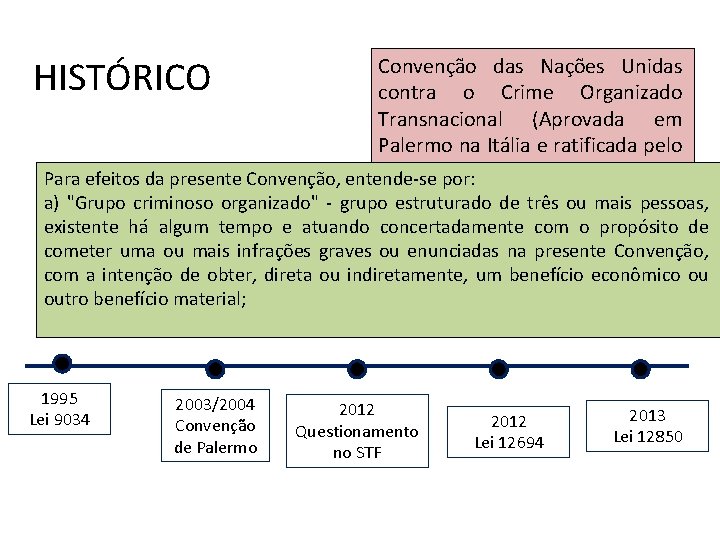 HISTÓRICO

Convenção das Nações Unidas contra o Crime Organizado Transnacional (Aprovada em Palermo na Itália e ratificada pelo

Para efeitos da presente Convenção, entende-se por:
a) "Grupo criminoso organizado" - grupo estruturado de três ou mais pessoas, existente há algum tempo e atuando concertadamente com o propósito de cometer uma ou mais infrações graves ou enunciadas na presente Convenção, com a intenção de obter, direta ou indiretamente, um benefício econômico ou outro benefício material;

1995
Lei 9034

2003/2004
Convenção de Palermo

2012
Questionamento no STF

2012
Lei 12694

2013
Lei 12850